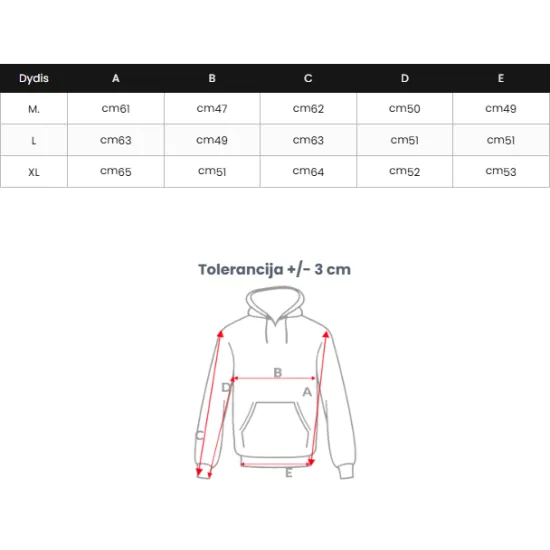 | Dydis | A | B | C | D | E |
|---|---|---|---|---|---|
| M. | cm61 | cm47 | cm62 | cm50 | cm49 |
| L | cm63 | cm49 | cm63 | cm51 | cm51 |
| XL | cm65 | cm51 | cm64 | cm52 | cm53 |

Tolerancija +/- 3 cm

B
D
A
C
E